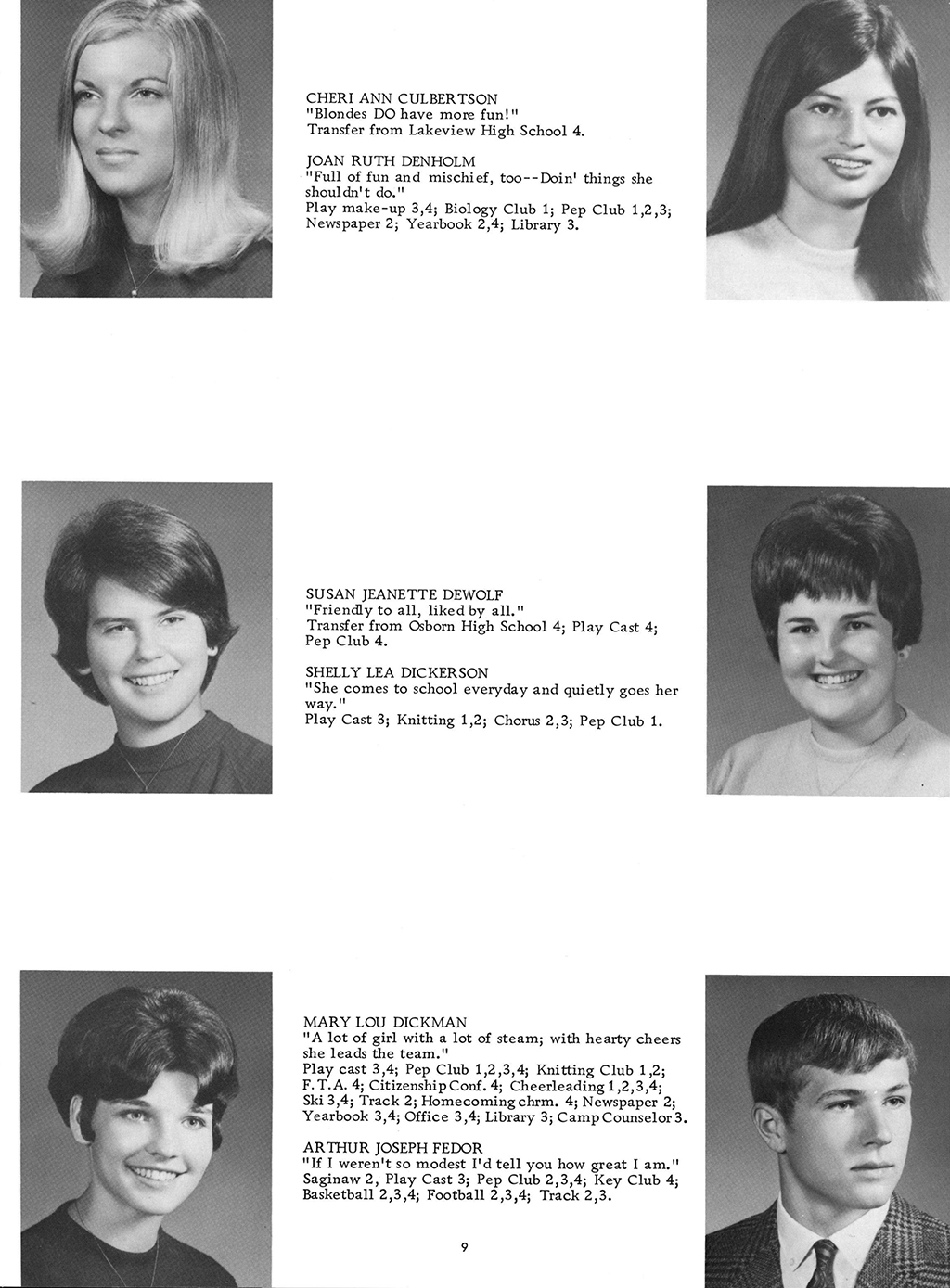 CHERI ANN CULBERTSON
"Blondes DO have more fun!"
Transfer from Lakeview High School 4.

JOAN RUTH DENHOLM
"Full of fun and mischief, too--Doin' things she shouldn't do."
Play make-up 3,4; Biology Club 1; Pep Club 1,2,3; Newspaper 2; Yearbook 2,4; Library 3.

SUSAN JEANETTE DEWOLF
"Friendly to all, liked by all."
Transfer from Osborn High School 4; Play Cast 4; Pep Club 4.

SHELLY LEA DICKERSON
"She comes to school everyday and quietly goes her way."
Play Cast 3; Knitting 1,2; Chorus 2,3; Pep Club 1.

MARY LOU DICKMAN
"A lot of girl with a lot of steam; with hearty cheers she leads the team."
Play cast 3,4; Pep Club 1,2,3,4; Knitting Club 1,2; F.T.A. 4; Citizenship Conf. 4; Cheerleading 1,2,3,4; Ski 3,4; Track 2; Homecoming chrm. 4; Newspaper 2; Yearbook 3,4; Office 3,4; Library 3; Camp Counselor 3.

ARTHUR JOSEPH FEDOR
"If I weren't so modest I'd tell you how great I am."
Saginaw 2, Play Cast 3; Pep Club 2,3,4; Key Club 4; Basketball 2,3,4; Football 2,3,4; Track 2,3.

9